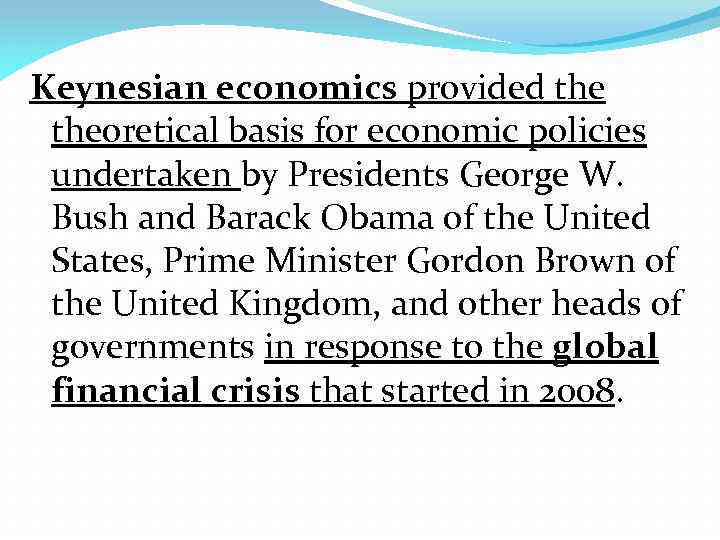 Keynesian economics provided the theoretical basis for economic policies undertaken by Presidents George W. Bush and Barack Obama of the United States, Prime Minister Gordon Brown of the United Kingdom, and other heads of governments in response to the global financial crisis that started in 2008.